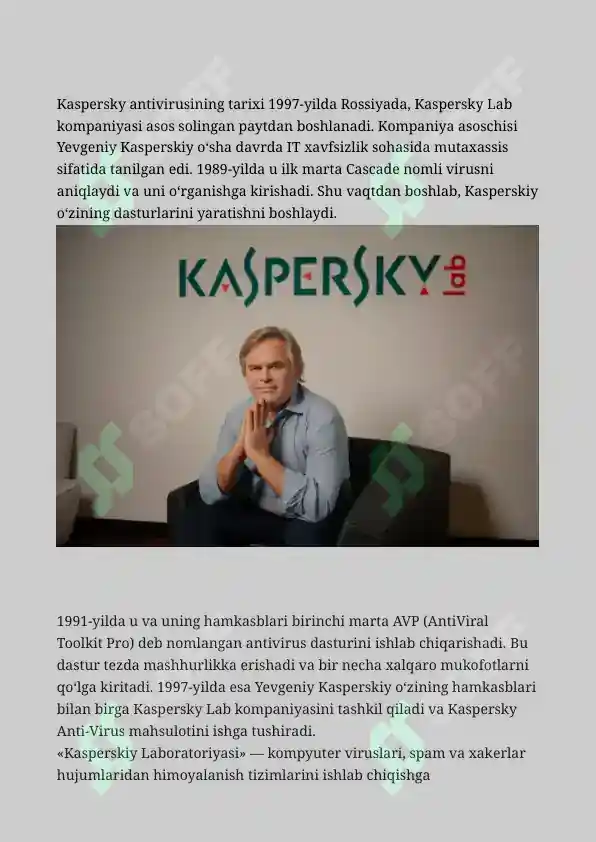 Kaspersky antivirusining tarixi 1997-yilda Rossiyada, Kaspersky Lab kompaniyasi asos solingan paytdan boshlanadi. Kompaniya asoschisi Yevgeniy Kasperskiy o'sha davrda IT xavfsizlik sohasida mutaxassis sifatida tanilgan edi. 1989-yilda u ilk marta Cascade nomli virusni aniqlaydi va uni o'rganishga kirishadi. Shu vaqtdan boshlab, Kasperskiy o'zining dasturlarini yaratishni boshlaydi.

KASPERSKY lab

1991-yilda u va uning hamkasblari birinchi marta AVP (AntiViral Toolkit Pro) deb nomlangan antivirus dasturini ishlab chiqarishadi. Bu dastur tezda mashhurlikka erishadi va bir necha xalqaro mukofotlarni qo'lga kiritadi. 1997-yilda esa Yevgeniy Kasperskiy o'zining hamkasblari bilan birga Kaspersky Lab kompaniyasini tashkil qiladi va Kaspersky Anti-Virus mahsulotini ishga tushiradi.
«Kasperskiy Laboratoriyasi» — kompyuter viruslari, spam va xakerlar hujumlaridan himoyalanish tizimlarini ishlab chiqishga

SOFF